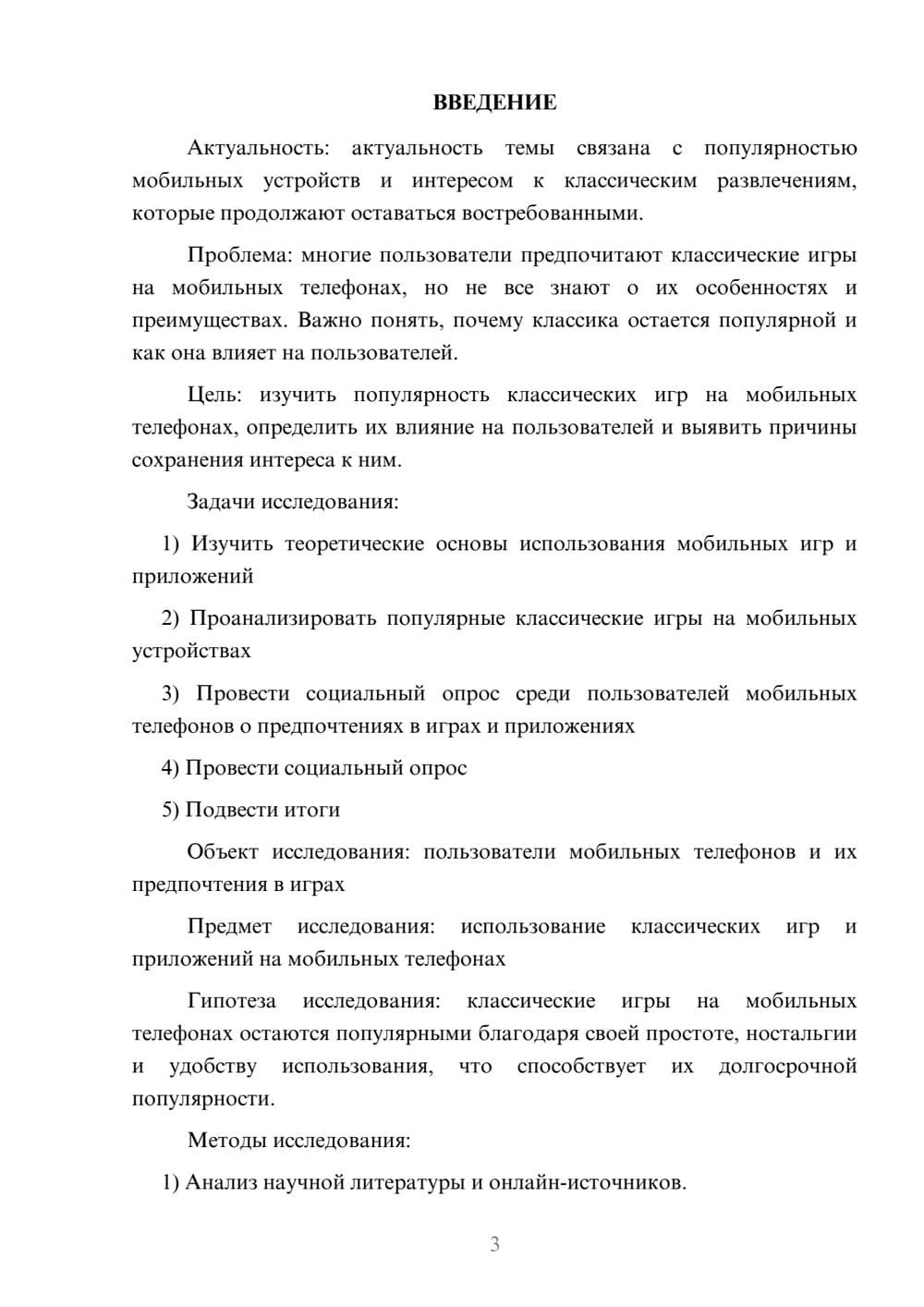 ВВЕДЕНИЕ

Актуальность: актуальность темы связана с популярностью мобильных устройств и интересом к классическим развлечениям, которые продолжают оставаться востребованными.

Проблема: многие пользователи предпочитают классические игры на мобильных телефонах, но не все знают о их особенностях и преимуществах. Важно понять, почему классика остается популярной и как она влияет на пользователей.

Цель: изучить популярность классических игр на мобильных телефонах, определить их влияние на пользователей и выявить причины сохранения интереса к ним.

Задачи исследования:

1) Изучить теоретические основы использования мобильных игр и приложений

2) Проанализировать популярные классические игры на мобильных устройствах

3) Провести социальный опрос среди пользователей мобильных телефонов о предпочтениях в играх и приложениях

4) Провести социальный опрос

5) Подвести итоги

Объект исследования: пользователи мобильных телефонов и их предпочтения в играх

Предмет исследования: использование классических игр и приложений на мобильных телефонах

Гипотеза исследования: классические игры на мобильных телефонах остаются популярными благодаря своей простоте, ностальгии и удобству использования, что способствует их долгосрочной популярности.

Методы исследования:

1) Анализ научной литературы и онлайн-источников.

3